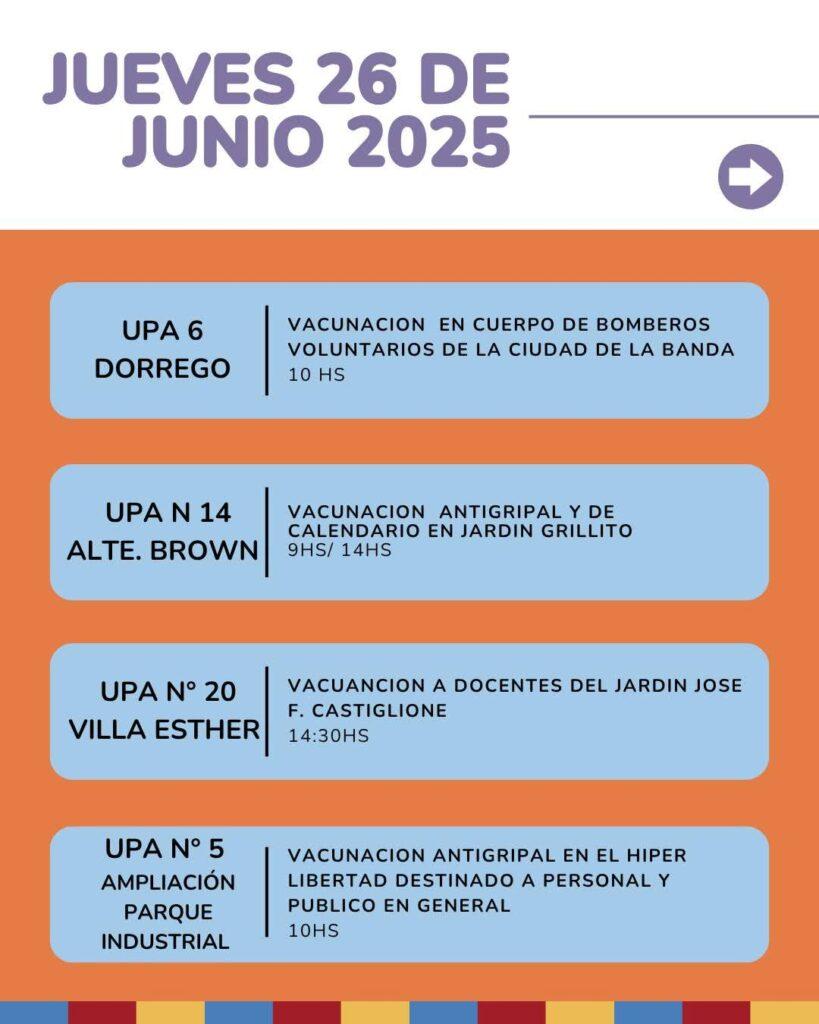 JUEVES 26 DE JUNIO 2025

UPA 6
DORREGO

VACUNACION EN CUERPO DE BOMBEROS VOLUNTARIOS DE LA CIUDAD DE LA BANDA
10 HS

UPA N 14
ALTE. BROWN

VACUNACION ANTIGRIPAL Y DE CALENDARIO EN JARDIN GRILLITO
9HS/ 14HS

UPA N° 20
VILLA ESTHER

VACUANCION A DOCENTES DEL JARDIN JOSE F. CASTIGLIONE
14:30HS

UPA N° 5
AMPLIACIÓN
PARQUE
INDUSTRIAL

VACUNACION ANTIGRIPAL EN EL HIPER LIBERTAD DESTINADO A PERSONAL Y PUBLICO EN GENERAL
10HS